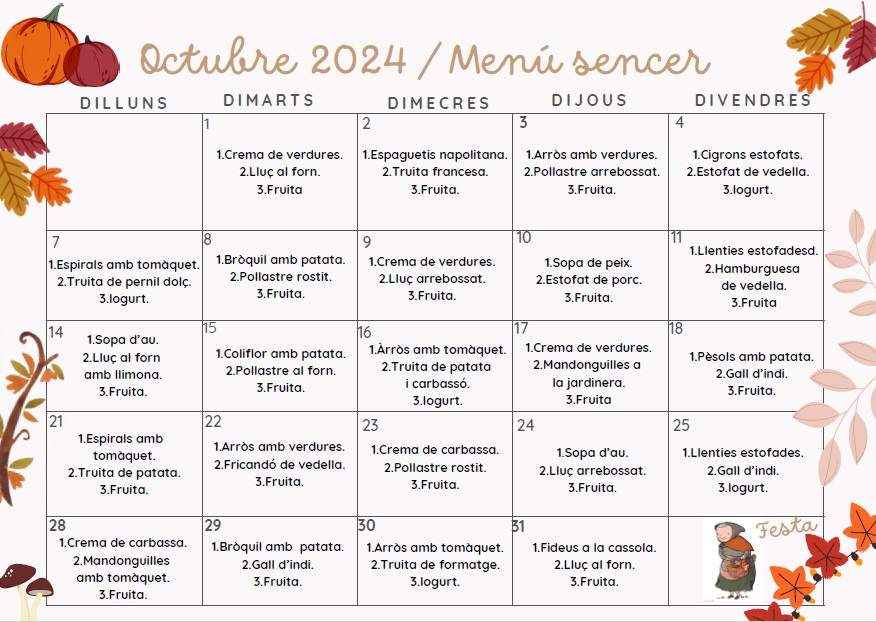 Octubre 2024 / Menú sencer

| DILLUNS | DIMARTS | DIMECRES | DIJOUS | DIVENDRES |
|---|---|---|---|---|
| | 1 1.Crema de verdures. 2.Lluç al forn. 3.Fruita | 2 1.Espaguetis napolitana. 2.Truita francesa. 3.Fruita. | 3 1.Arròs amb verdures. 2.Pollastre arrebossat. 3.Fruita. | 4 1.Cigrons estofats. 2.Estofat de vedella. 3.Iogurt. |
| 7 1.Espirals amb tomàquet. 2.Truita de pernil dolç. 3.Iogurt. | 8 1.Bròquil amb patata. 2.Pollastre rostit. 3.Fruita. | 9 1.Crema de verdures. 2.Lluç arrebossat. 3.Fruita. | 10 1.Sopa de peix. 2.Estofat de porc. 3.Fruita. | 11 1.Llenties estofadesd. 2.Hamburguesa de vedella. 3.Fruita |
| 14 1.Sopa d'au. 2.Lluç al forn amb llimona. 3.Fruita. | 15 1.Coliflor amb patata. 2.Pollastre al forn. 3.Fruita. | 16 1.Àrròs amb tomàquet. 2.Truita de patata i carbassó. 3.Iogurt. | 17 1.Crema de verdures. 2.Mandonguilles a la jardinera. 3.Fruita | 18 1.Pèsols amb patata. 2.Gall d'indi. 3.Fruita. |
| 21 1.Espirals amb tomàquet. 2.Truita de patata. 3.Fruita. | 22 1.Arròs amb verdures. 2.Fricandó de vedella. 3.Fruita. | 23 1.Crema de carbassa. 2.Pollastre rostit. 3.Fruita. | 24 1.Sopa d'au. 2.Lluç arrebossat. 3.Fruita. | 25 1.Llenties estofades. 2.Gall d'indi. 3.Iogurt. |
| 28 1.Crema de carbassa. 2.Mandonguilles amb tomàquet. 3.Fruita. | 29 1.Bròquil amb patata. 2.Gall d'indi. 3.Fruita. | 30 1.Arròs amb tomàquet. 2.Truita de formatge. 3.Iogurt. | 31 1.Fideus a la cassola. 2.Lluç al forn. 3.Fruita. | Festa |